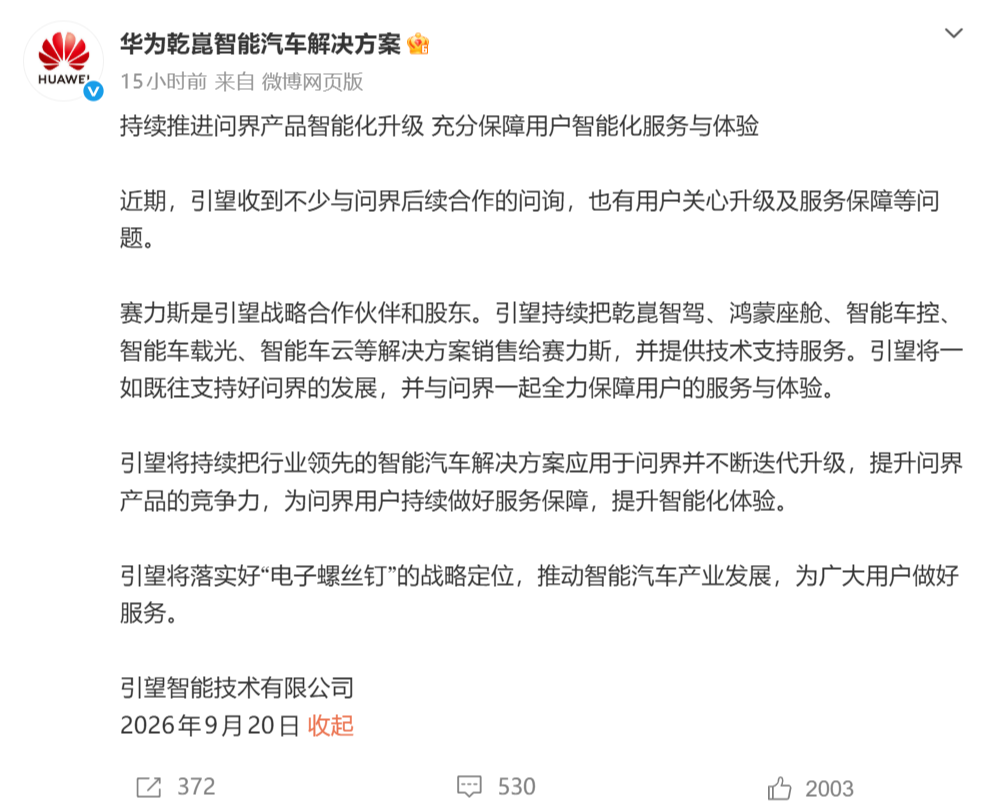 HUAWEI

华为乾崑智能汽车解决方案

15小时前 来自 微博网页版

持续推进问界产品智能化升级 充分保障用户智能化服务与体验

近期，引望收到不少与问界后续合作的问询，也有用户关心升级及服务保障等问题。

赛力斯是引望战略合作伙伴和股东。引望持续把乾崑智驾、鸿蒙座舱、智能车控、智能车载光、智能车云等解决方案销售给赛力斯，并提供技术支持服务。引望将一如既往支持好问界的发展，并与问界一起全力保障用户的服务与体验。

引望将持续把行业领先的智能汽车解决方案应用于问界并不断迭代升级，提升问界产品的竞争力，为问界用户持续做好服务保障，提升智能化体验。

引望将落实好“电子螺丝钉”的战略定位，推动智能汽车产业发展，为广大用户做好服务。

引望智能技术有限公司
2026年9月20日 收起

372 530 2003